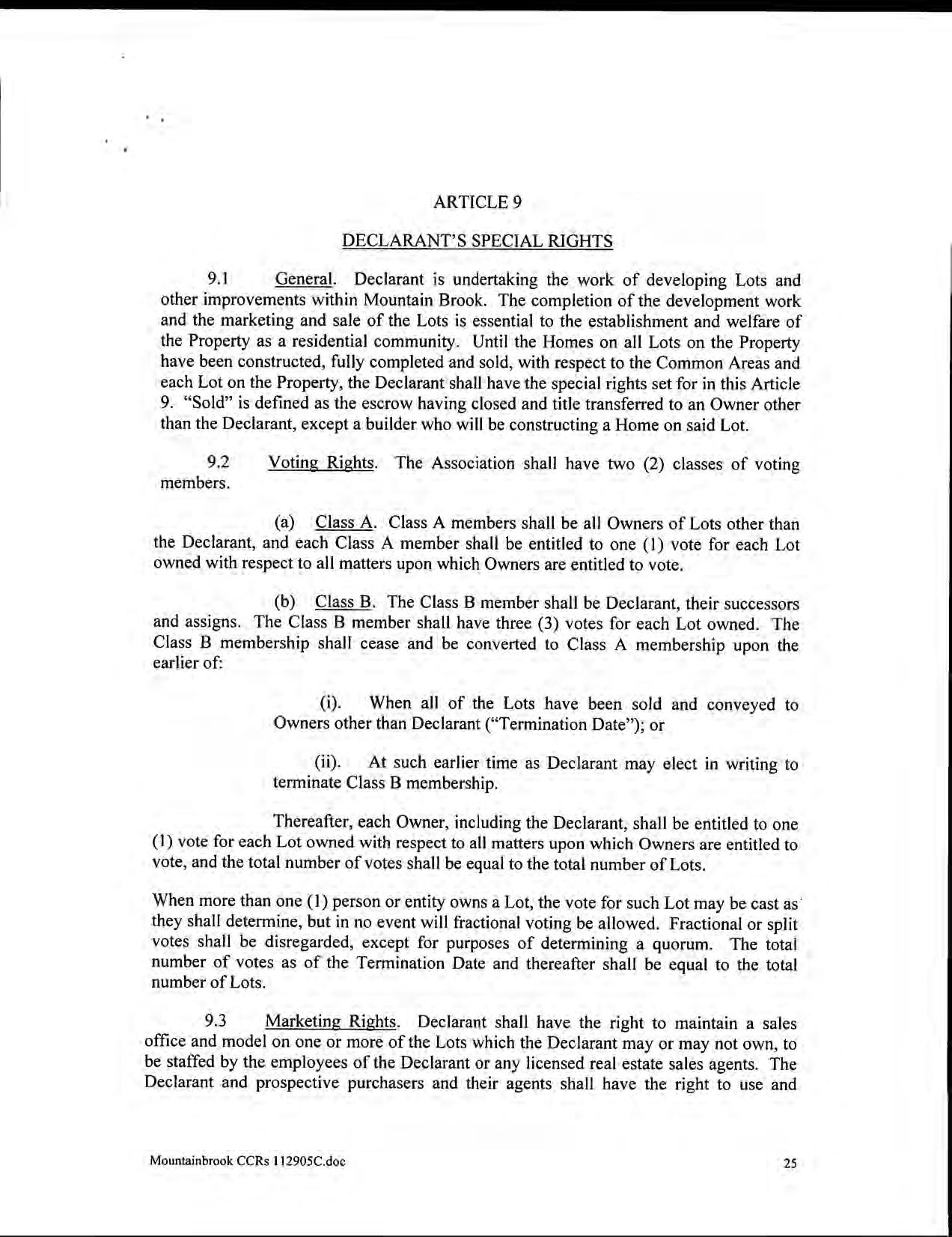 ARTICLE 9

DECLARANT'S SPECIAL RIGHTS

9.1 General. Declarant is undertaking the work of developing Lots and other improvements within Mountain Brook. The completion of the development work and the marketing and sale of the Lots is essential to the establishment and welfare of the Property as a residential community. Until the Homes on all Lots on the Property have been constructed, fully completed and sold, with respect to the Common Areas and each Lot on the Property, the Declarant shall have the special rights set for in this Article 9. "Sold" is defined as the escrow having closed and title transferred to an Owner other than the Declarant, except a builder who will be constructing a Home on said Lot.

9.2 Voting Rights. The Association shall have two (2) classes of voting members.

(a) Class A. Class A members shall be all Owners of Lots other than the Declarant, and each Class A member shall be entitled to one (1) vote for each Lot owned with respect to all matters upon which Owners are entitled to vote.

(b) Class B. The Class B member shall be Declarant, their successors and assigns. The Class B member shall have three (3) votes for each Lot owned. The Class B membership shall cease and be converted to Class A membership upon the earlier of:

(i). When all of the Lots have been sold and conveyed to Owners other than Declarant ("Termination Date"); or

(ii). At such earlier time as Declarant may elect in writing to terminate Class B membership.

Thereafter, each Owner, including the Declarant, shall be entitled to one (1) vote for each Lot owned with respect to all matters upon which Owners are entitled to vote, and the total number of votes shall be equal to the total number of Lots.

When more than one (1) person or entity owns a Lot, the vote for such Lot may be cast as they shall determine, but in no event will fractional voting be allowed. Fractional or split votes shall be disregarded, except for purposes of determining a quorum. The total number of votes as of the Termination Date and thereafter shall be equal to the total number of Lots.

9.3 Marketing Rights. Declarant shall have the right to maintain a sales office and model on one or more of the Lots which the Declarant may or may not own, to be staffed by the employees of the Declarant or any licensed real estate sales agents. The Declarant and prospective purchasers and their agents shall have the right to use and

Mountainbrook CCRs 112905C.doc

25